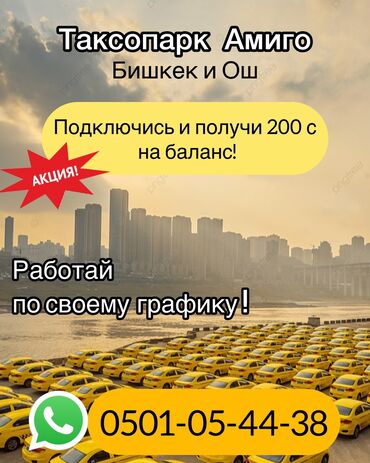 Таксопарк Амиго
Бишкек и Ош

Подключись и получи 200 с на баланс!

АКЦИЯ!

Работай
по своему графику!

0501-05-44-38